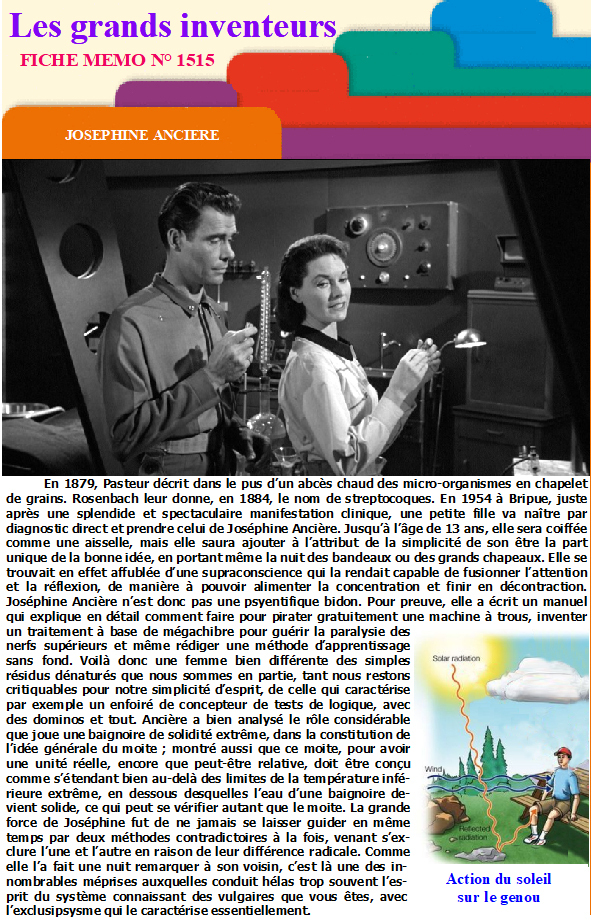 Les grands inventeurs
FICHE MEMO N° 1515

JOSEPHINE ANCIERE

En 1879, Pasteur décrit dans le pus d'un abcès chaud des micro-organismes en chapelet de grains. Rosenbach leur donne, en 1884, le nom de streptocoques. En 1954 à Bripue, juste après une splendide et spectaculaire manifestation clinique, une petite fille va naître par diagnostic direct et prendre celui de Joséphine Ancière. Jusqu'à l'âge de 13 ans, elle sera coiffée comme une aisselle, mais elle saura ajouter à l'attribut de la simplicité de son être la part unique de la bonne idée, en portant même la nuit des bandeaux ou des grands chapeaux. Elle se trouvait en effet affublée d'une supraconscience qui la rendait capable de fusionner l'attention et la réflexion, de manière à pouvoir alimenter la concentration et finir en décontraction. Joséphine Ancière n'est donc pas une psyentifique bidon. Pour preuve, elle a écrit un manuel qui explique en détail comment faire pour pirater gratuitement une machine à trous, inventer un traitement à base de mégachibre pour guérir la paralysie des nerfs supérieurs et même rédiger une méthode d'apprentissage sans fond. Voilà donc une femme bien différente des simples résidus dénaturés que nous sommes en partie, tant nous restons critiquables pour notre simplicité d'esprit, de celle qui caractérise par exemple un enfoiré de concepteur de tests de logique, avec des dominos et tout. Ancière a bien analysé le rôle considérable que joue une baignoire de solidité extrême, dans la constitution de l'idée générale du moite ; montré aussi que ce moite, pour avoir une unité réelle, encore que peut-être relative, doit être conçu comme s'étendant bien au-delà des limites de la température inférieure extrême, en dessous desquelles l'eau d'une baignoire devient solide, ce qui peut se vérifier autant que le moite. La grande force de Joséphine fut de ne jamais se laisser guider en même temps par deux méthodes contradictoires à la fois, venant s'exclure l'une et l'autre en raison de leur différence radicale. Comme elle l'a fait une nuit remarquer à son voisin, c'est là une des innombrables méprises auxquelles conduit hélas trop souvent l'esprit du système connaissant des vulgaires que vous êtes, avec l'exclusipsysme qui le caractérise essentiellement.

Solar radiation
Wind
Reflected radiation

Action du soleil sur le genou